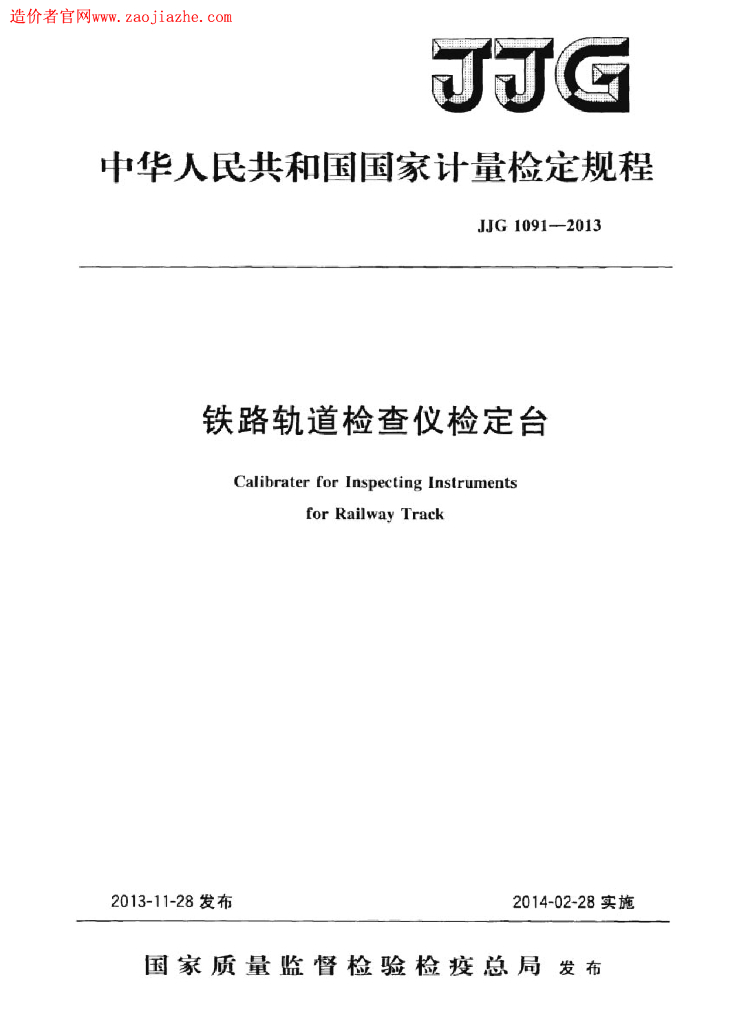 造价者官网www.zaojiazhe.com

JJG

中华人民共和国国家计量检定规程

JJG 1091—2013

铁路轨道检查仪检定台

Calibrater for Inspecting Instruments for Railway Track

2013-11-28 发布

2014-02-28 实施

国家质量监督检验检疫总局 发布